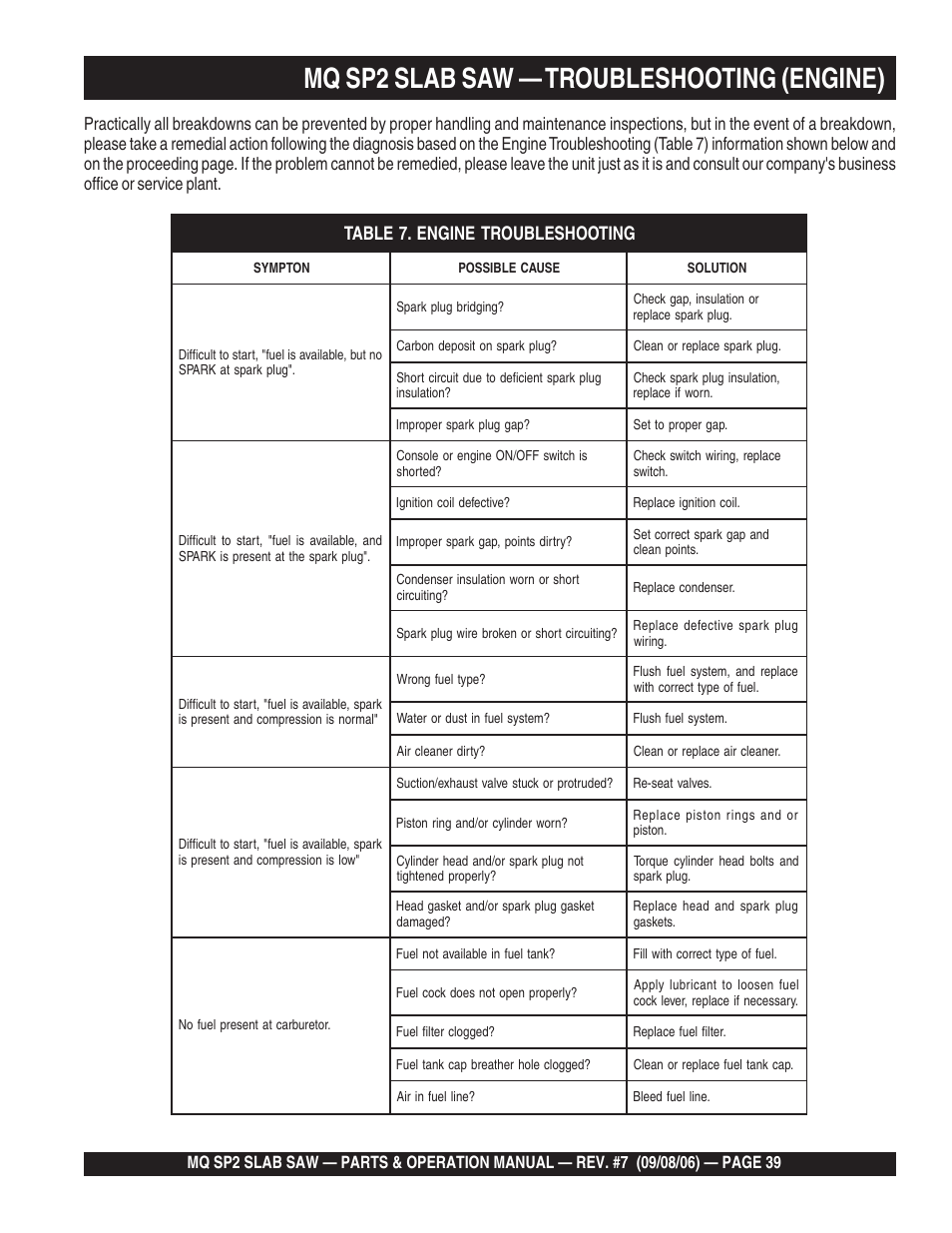 MQ SP2 SLAB SAW — TROUBLESHOOTING (ENGINE)

Practically all breakdowns can be prevented by proper handling and maintenance inspections, but in the event of a breakdown, please take a remedial action following the diagnosis based on the Engine Troubleshooting (Table 7) information shown below and on the proceeding page. If the problem cannot be remedied, please leave the unit just as it is and consult our company's business office or service plant.

TABLE 7. ENGINE TROUBLESHOOTING

| SYMPTON | POSSIBLE CAUSE | SOLUTION |
|---|---|---|
| Difficult to start, "fuel is available, but no SPARK at spark plug". | Spark plug bridging? | Check gap, insulation or replace spark plug. |
| | Carbon deposit on spark plug? | Clean or replace spark plug. |
| | Short circuit due to deficient spark plug insulation? | Check spark plug insulation, replace if worn. |
| | Improper spark plug gap? | Set to proper gap. |
| Difficult to start, "fuel is available, and SPARK is present at the spark plug". | Console or engine ON/OFF switch is shorted? | Check switch wiring, replace switch. |
| | Ignition coil defective? | Replace ignition coil. |
| | Improper spark gap, points dirtry? | Set correct spark gap and clean points. |
| | Condenser insulation worn or short circuiting? | Replace condenser. |
| | Spark plug wire broken or short circuiting? | Replace defective spark plug wiring. |
| Difficult to start, "fuel is available, spark is present and compression is normal" | Wrong fuel type? | Flush fuel system, and replace with correct type of fuel. |
| | Water or dust in fuel system? | Flush fuel system. |
| | Air cleaner dirty? | Clean or replace air cleaner. |
| Difficult to start, "fuel is available, spark is present and compression is low" | Suction/exhaust valve stuck or protruded? | Re-seat valves. |
| | Piston ring and/or cylinder worn? | Replace piston rings and or piston. |
| | Cylinder head and/or spark plug not tightened properly? | Torque cylinder head bolts and spark plug. |
| | Head gasket and/or spark plug gasket damaged? | Replace head and spark plug gaskets. |
| No fuel present at carburetor. | Fuel not available in fuel tank? | Fill with correct type of fuel. |
| | Fuel cock does not open properly? | Apply lubricant to loosen fuel cock lever, replace if necessary. |
| | Fuel filter clogged? | Replace fuel filter. |
| | Fuel tank cap breather hole clogged? | Clean or replace fuel tank cap. |
| | Air in fuel line? | Bleed fuel line. |

MQ SP2 SLAB SAW — PARTS & OPERATION MANUAL — REV. #7 (09/08/06) — PAGE 39